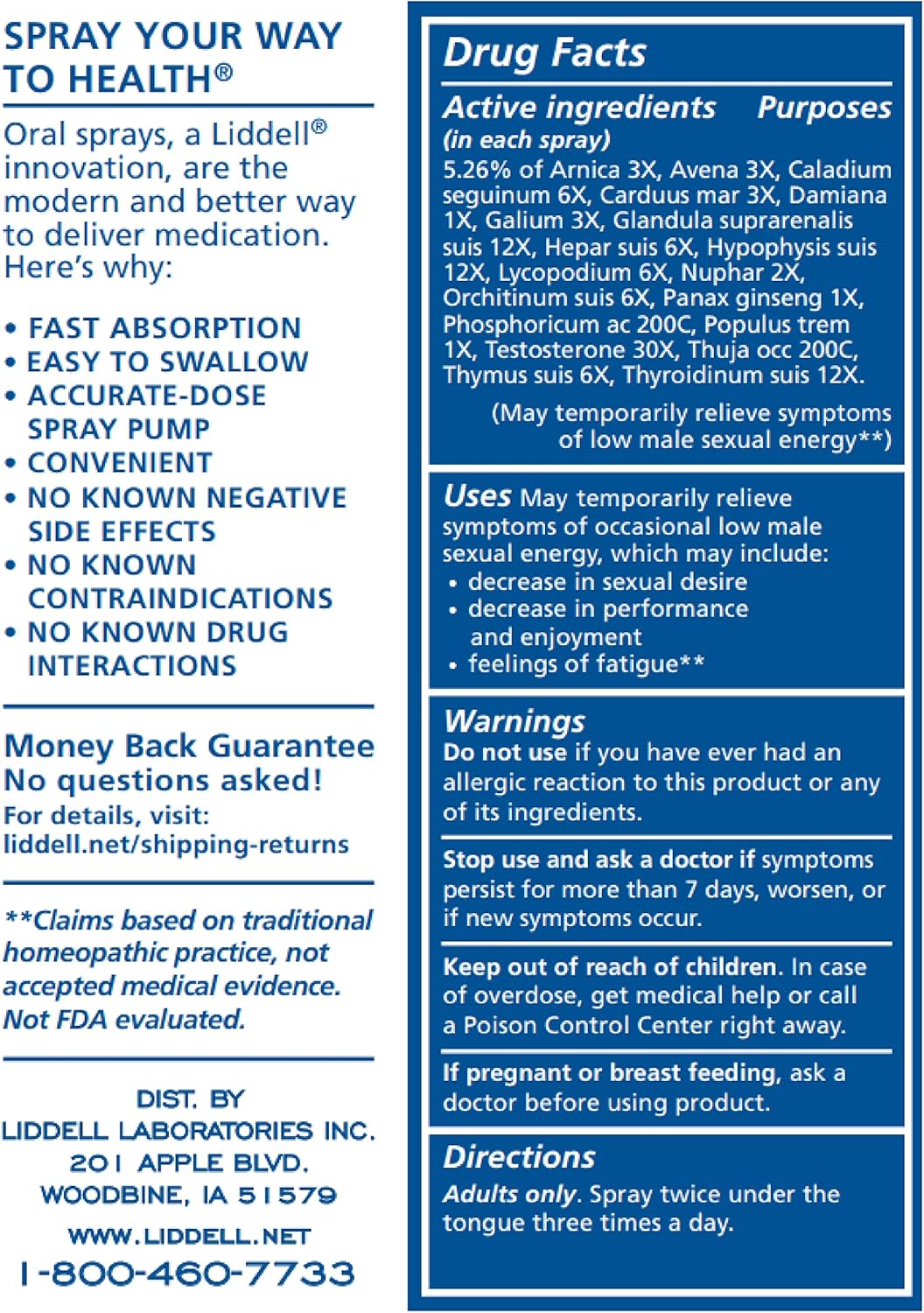 SPRAY YOUR WAY TO HEALTH®

Oral sprays, a Liddell® innovation, are the modern and better way to deliver medication. Here's why:

• FAST ABSORPTION
• EASY TO SWALLOW
• ACCURATE-DOSE SPRAY PUMP
• CONVENIENT
• NO KNOWN NEGATIVE SIDE EFFECTS
• NO KNOWN CONTRAINDICATIONS
• NO KNOWN DRUG INTERACTIONS

Money Back Guarantee
No questions asked!
For details, visit:
liddell.net/shipping-returns

**Claims based on traditional homeopathic practice, not accepted medical evidence. Not FDA evaluated.

DIST. BY
LIDDELL LABORATORIES INC.
201 APPLE BLVD.
WOODBINE, IA 51579
WWW.LIDDELL.NET
1-800-460-7733

Drug Facts

Active ingredients (in each spray) Purposes

5.26% of Arnica 3X, Avena 3X, Caladium seguinum 6X, Carduus mar 3X, Damiana 1X, Galium 3X, Glandula suprarenalis suis 12X, Hepar suis 6X, Hypophysis suis 12X, Lycopodium 6X, Nuphar 2X, Orchitinum suis 6X, Panax ginseng 1X, Phosphoricum ac 200C, Populus trem 1X, Testosterone 30X, Thuja occ 200C, Thymus suis 6X, Thyroidinum suis 12X.

(May temporarily relieve symptoms of low male sexual energy**)

Uses May temporarily relieve symptoms of occasional low male sexual energy, which may include:
• decrease in sexual desire
• decrease in performance and enjoyment
• feelings of fatigue**

Warnings
Do not use if you have ever had an allergic reaction to this product or any of its ingredients.

Stop use and ask a doctor if symptoms persist for more than 7 days, worsen, or if new symptoms occur.

Keep out of reach of children. In case of overdose, get medical help or call a Poison Control Center right away.

If pregnant or breast feeding, ask a doctor before using product.

Directions
Adults only. Spray twice under the tongue three times a day.